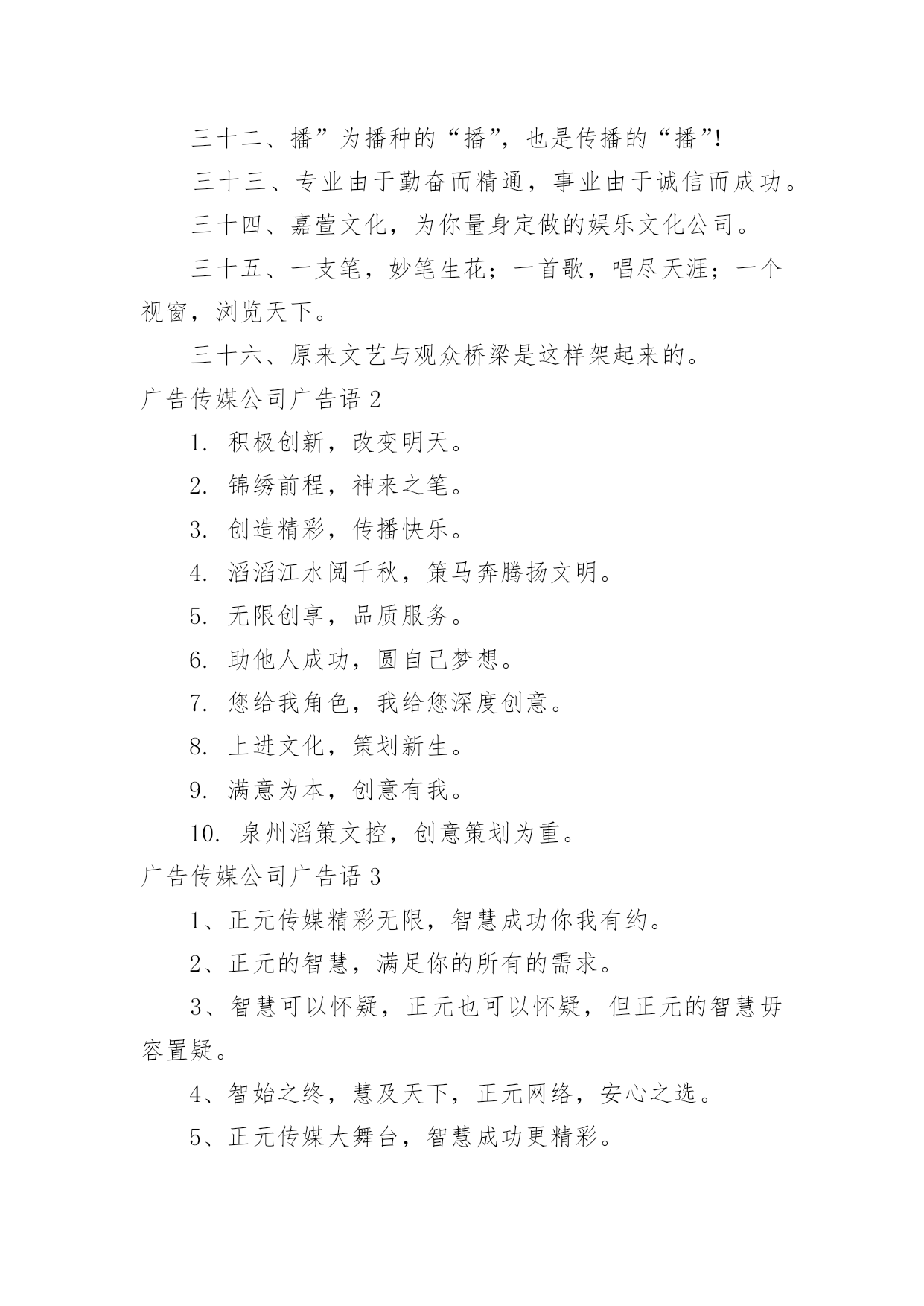 三十二、播”为播种的“播”，也是传播的“播”!

三十三、专业由于勤奋而精通，事业由于诚信而成功。

三十四、嘉萱文化，为你量身定做的娱乐文化公司。

三十五、一支笔，妙笔生花；一首歌，唱尽天涯；一个视窗，浏览天下。

三十六、原来文艺与观众桥梁是这样架起来的。

广告传媒公司广告语 2

1. 积极创新，改变明天。

2. 锦绣前程，神来之笔。

3. 创造精彩，传播快乐。

4. 滔滔江水阅千秋，策马奔腾扬文明。

5. 无限创享，品质服务。

6. 助他人成功，圆自己梦想。

7. 您给我角色，我给您深度创意。

8. 上进文化，策划新生。

9. 满意为本，创意有我。

10. 泉州滔策文控，创意策划为重。

广告传媒公司广告语 3

1、正元传媒精彩无限，智慧成功你我有约。

2、正元的智慧，满足你的所有的需求。

3、智慧可以怀疑，正元也可以怀疑，但正元的智慧毋容置疑。

4、智始之终，慧及天下，正元网络，安心之选。

5、正元传媒大舞台，智慧成功更精彩。